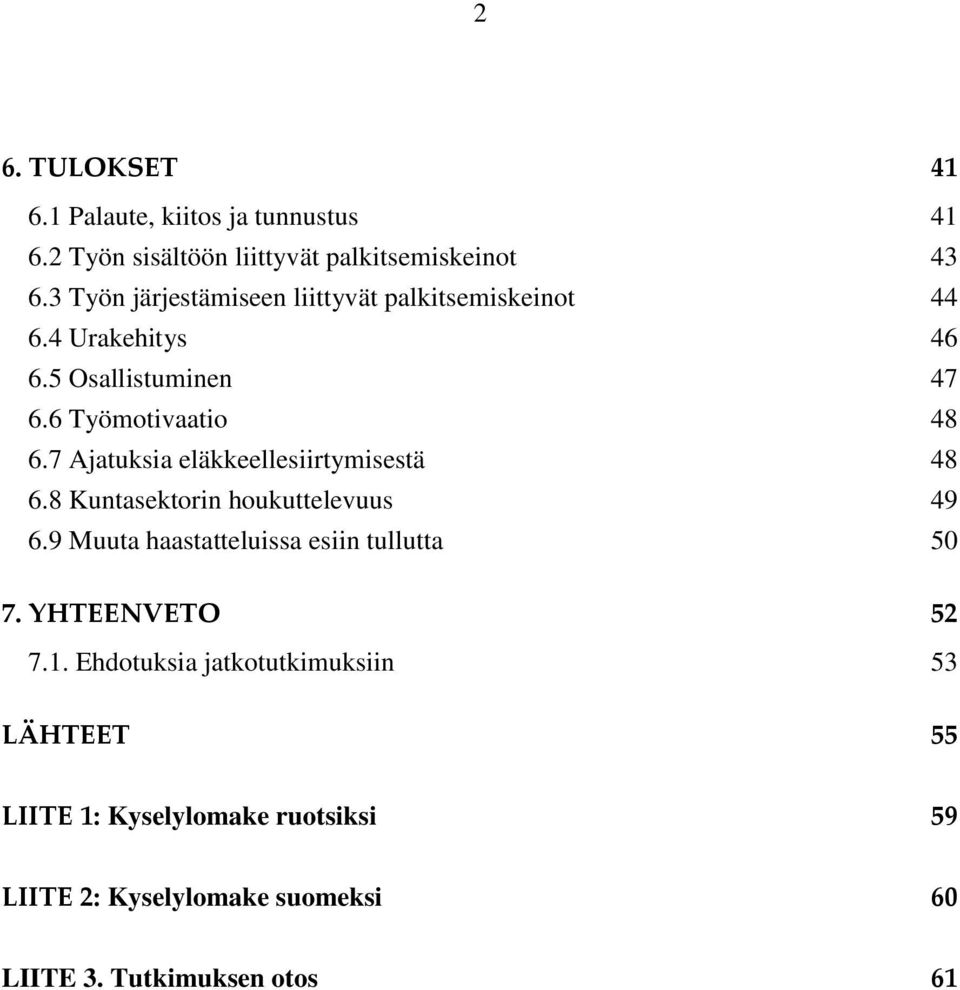 2

6. TULOKSET 41
6.1 Palaute, kiitos ja tunnustus 41
6.2 Työn sisältöön liittyvät palkitsemiskeinot 43
6.3 Työn järjestämiseen liittyvät palkitsemiskeinot 44
6.4 Urakehitys 46
6.5 Osallistuminen 47
6.6 Työmotivaatio 48
6.7 Ajatuksia eläkkeellesiirtymisestä 48
6.8 Kuntasektorin houkuttelevuus 49
6.9 Muuta haastatteluissa esiin tullutta 50

7. YHTEENVETO 52
7.1. Ehdotuksia jatkotutkimuksiin 53

LÄHTEET 55

LIITE 1: Kyselylomake ruotsiksi 59

LIITE 2: Kyselylomake suomeksi 60

LIITE 3. Tutkimuksen otos 61